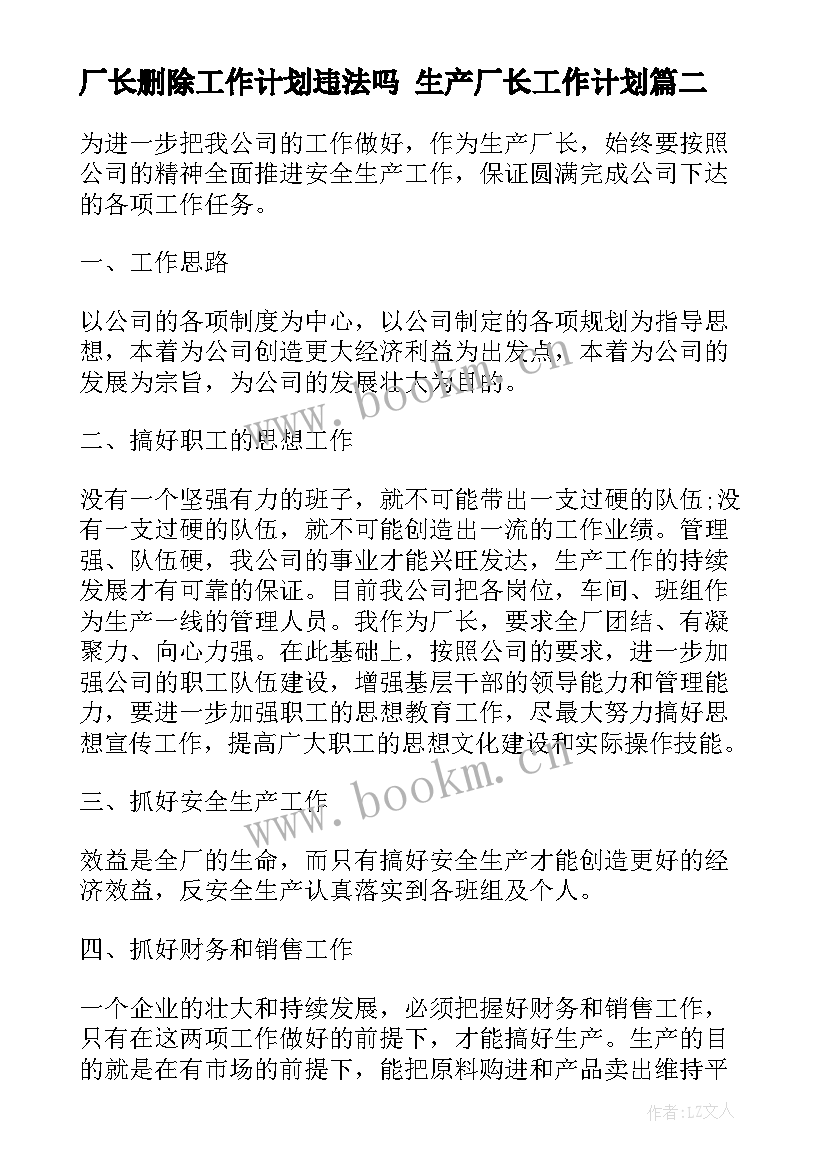 厂长删除工作计划违法吗 生产厂长工作计划篇二

为进一步把我公司的工作做好，作为生产厂长，始终要按照公司的精神全面推进安全生产工作，保证圆满完成公司下达的各项工作任务。

一、工作思路

以公司的各项制度为中心，以公司制定的各项规划为指导思想，本着为公司创造更大经济利益为出发点，本着为公司的发展为宗旨，为公司的发展壮大为目的。

二、搞好职工的思想工作

没有一个坚强有力的班子，就不可能带出一支过硬的队伍;没有一支过硬的队伍，就不可能创造出一流的工作业绩。管理强、队伍硬，我公司的事业才能兴旺发达，生产工作的持续发展才有可靠的保证。目前我公司把各岗位，车间、班组作为生产一线的管理人员。我作为厂长，要求全厂团结、有凝聚力、向心力强。在此基础上，按照公司的要求，进一步加强公司的职工队伍建设，增强基层干部的领导能力和管理能力，要进一步加强职工的思想教育工作，尽最大努力搞好思想宣传工作，提高广大职工的思想文化建设和实际操作技能。

三、抓好安全生产工作

效益是全厂的生命，而只有搞好安全生产才能创造更好的经济效益，反安全生产认真落实到各班组及个人。

四、抓好财务和销售工作

一个企业的壮大和持续发展，必须把握好财务和销售工作，只有在这两项工作做好的前提下，才能搞好生产。生产的目的就是在有市场的前提下，能把原料购进和产品卖出维持平

www.bookm.cn

www.bookm.cn

作者：LZ文人